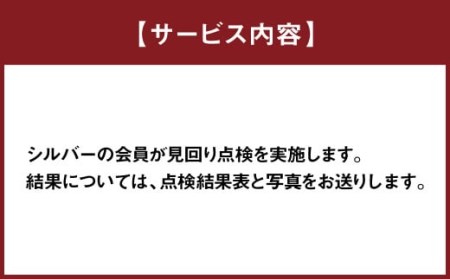 【サービス内容】

シルバーの会員が見回り点検を実施します。
結果については、点検結果表と写真をお送りします。